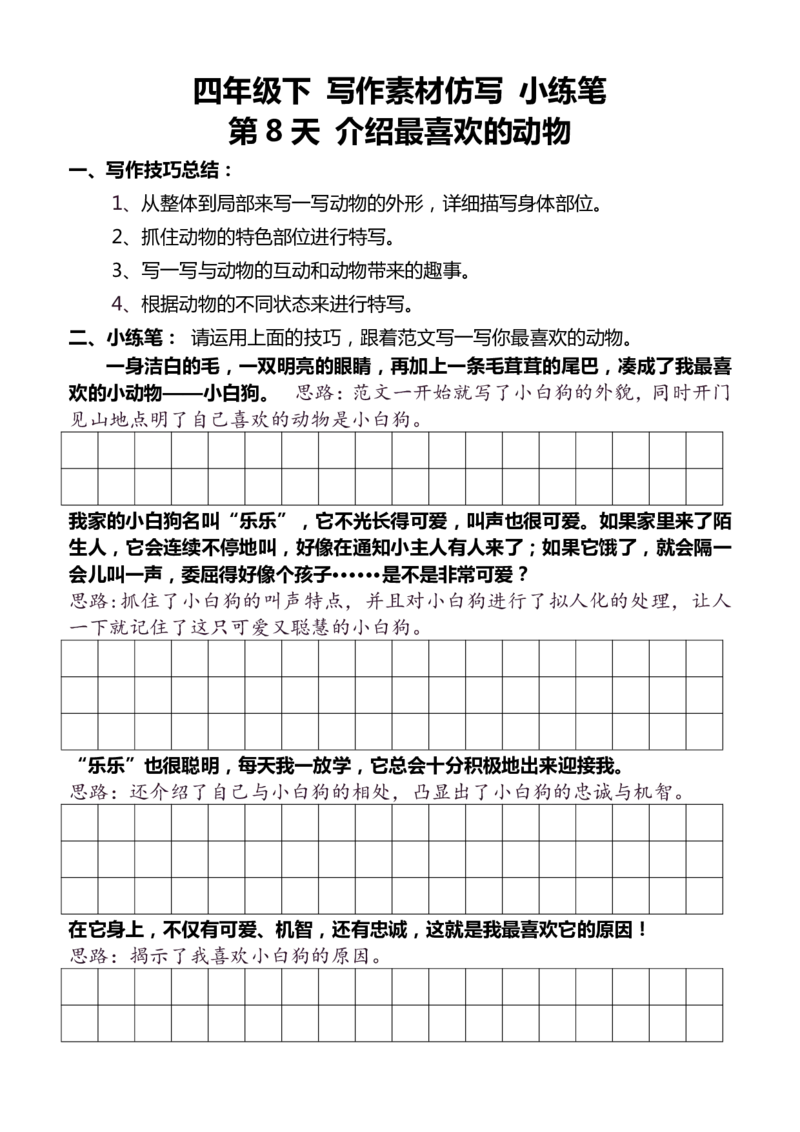 四年级下 写作素材仿写 小练笔
第 8 天 介绍最喜欢的动物

一、写作技巧总结：

1、从整体到局部来写一写动物的外形，详细描写身体部位。

2、抓住动物的特色部位进行特写。

3、写一写与动物的互动和动物带来的趣事。

4、根据动物的不同状态来进行特写。

二、小练笔： 请运用上面的技巧，跟着范文写一写你最喜欢的动物。

一身洁白的毛，一双明亮的眼睛，再加上一条毛茸茸的尾巴，凑成了我最喜欢的小动物——小白狗。 思路：范文一开始就写了小白狗的外貌，同时开门见山地点明了自己喜欢的动物是小白狗。

我家的小白狗名叫“乐乐”，它不光长得可爱，叫声也很可爱。如果家里来了陌生人，它会连续不停地叫，好像在通知小主人有人来了；如果它饿了，就会隔一会儿叫一声，委屈得好像个孩子……是不是非常可爱？

思路：抓住了小白狗的叫声特点，并且对小白狗进行了拟人化的处理，让人一下就记住了这只可爱又聪慧的小白狗。

“乐乐”也很聪明，每天我一放学，它总会十分积极地出来迎接我。

思路：还介绍了自己与小白狗的相处，凸显出了小白狗的忠诚与机智。

在它身上，不仅有可爱、机智，还有忠诚，这就是我最喜欢它的原因！

思路：揭示了我喜欢小白狗的原因。